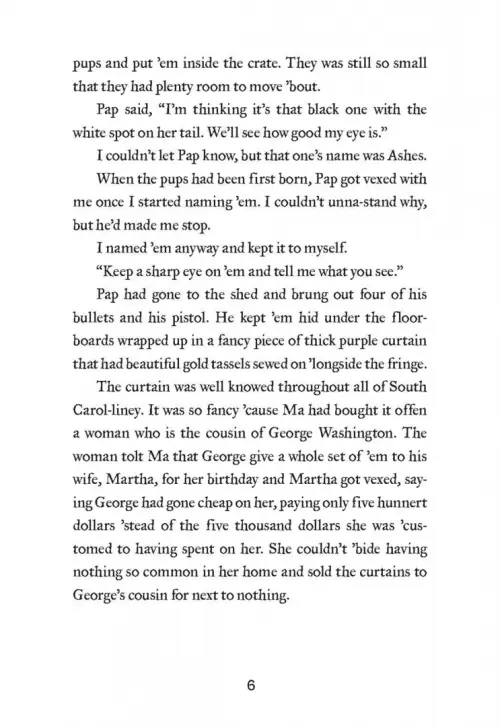 pups and put 'em inside the crate. They was still so small that they had plenty room to move 'bout.

Pap said, "I'm thinking it's that black one with the white spot on her tail. We'll see how good my eye is."

I couldn't let Pap know, but that one's name was Ashes.

When the pups had been first born, Pap got vexed with me once I started naming 'em. I couldn't unna-stand why, but he'd made me stop.

I named 'em anyway and kept it to myself.

"Keep a sharp eye on 'em and tell me what you see."

Pap had gone to the shed and brung out four of his bullets and his pistol. He kept 'em hid under the floorboards wrapped up in a fancy piece of thick purple curtain that had beautiful gold tassels sewed on 'longside the fringe.

The curtain was well knowed throughout all of South Carol-liney. It was so fancy 'cause Ma had bought it offen a woman who is the cousin of George Washington. The woman tolt Ma that George give a whole set of 'em to his wife, Martha, for her birthday and Martha got vexed, saying George had gone cheap on her, paying only five hunnert dollars 'stead of the five thousand dollars she was 'customed to having spent on her. She couldn't 'bide having nothing so common in her home and sold the curtains to George's cousin for next to nothing.

6